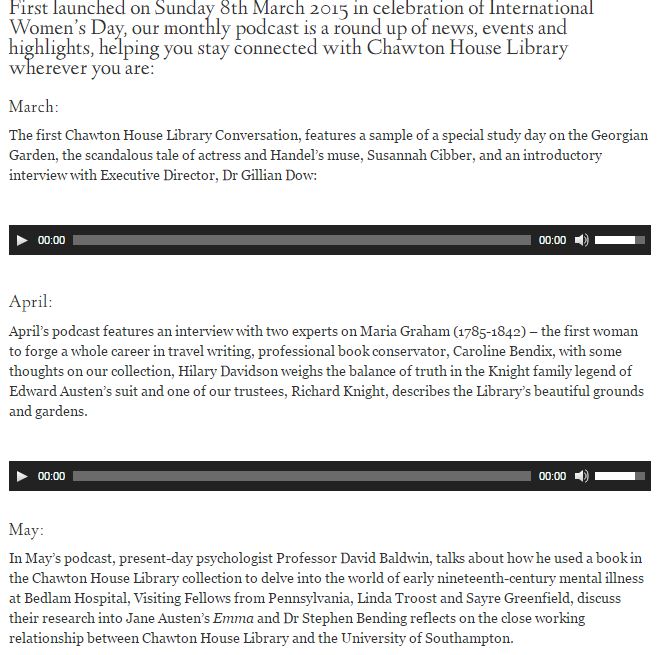 First launched on Sunday 8th March 2015 in celebration of International Women's Day, our monthly podcast is a round up of news, events and highlights, helping you stay connected with Chawton House Library wherever you are:

March:

The first Chawton House Library Conversation, features a sample of a special study day on the Georgian Garden, the scandalous tale of actress and Handel's muse, Susannah Cibber, and an introductory interview with Executive Director, Dr Gillian Dow:

00:00 00:00

April:

April's podcast features an interview with two experts on Maria Graham (1785-1842) – the first woman to forge a whole career in travel writing, professional book conservator, Caroline Bendix, with some thoughts on our collection, Hilary Davidson weighs the balance of truth in the Knight family legend of Edward Austen's suit and one of our trustees, Richard Knight, describes the Library's beautiful grounds and gardens.

00:00 00:00

May:

In May's podcast, present-day psychologist Professor David Baldwin, talks about how he used a book in the Chawton House Library collection to delve into the world of early nineteenth-century mental illness at Bedlam Hospital, Visiting Fellows from Pennsylvania, Linda Troost and Sayre Greenfield, discuss their research into Jane Austen's Emma and Dr Stephen Bending reflects on the close working relationship between Chawton House Library and the University of Southampton.